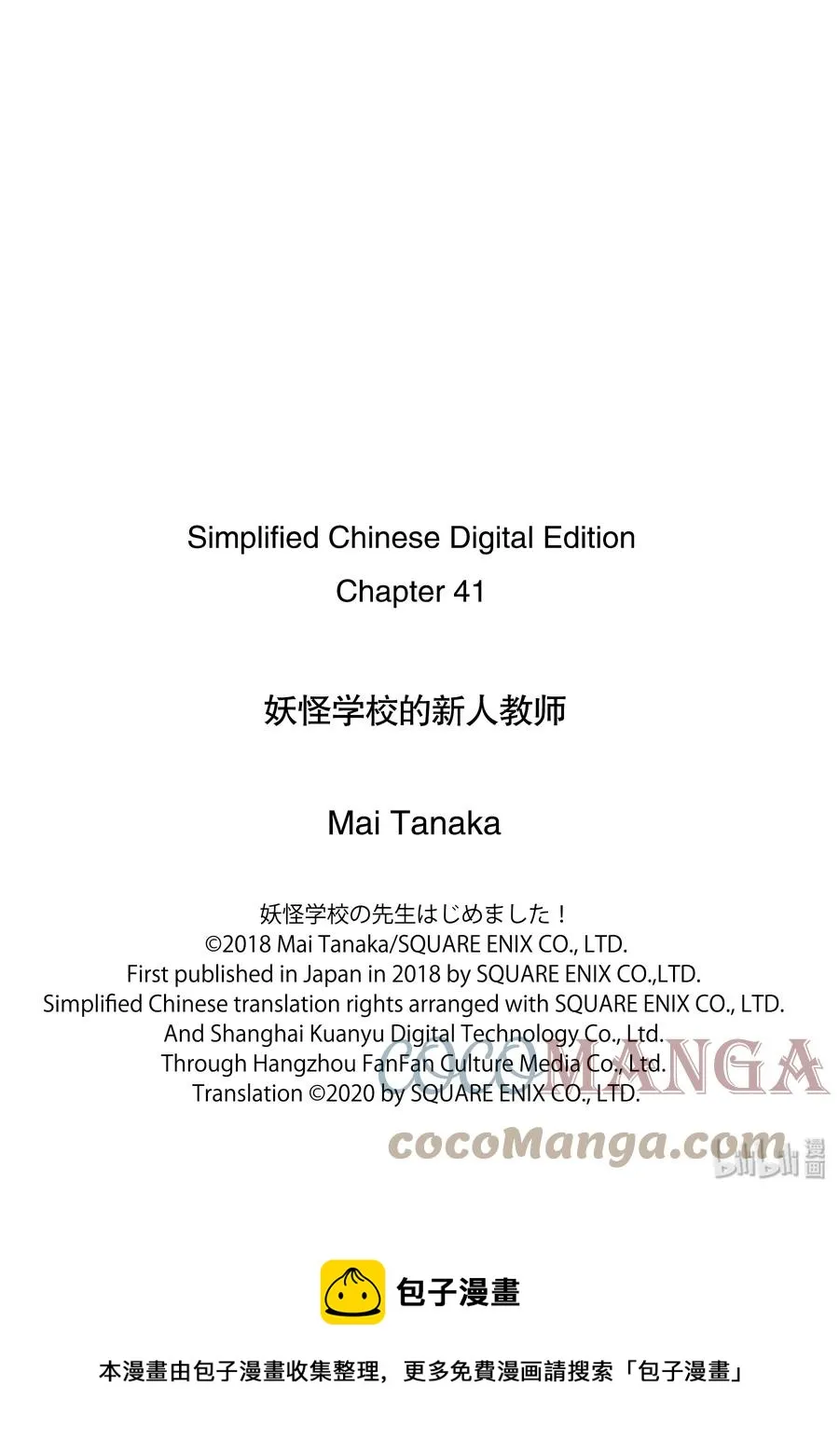 Simplified Chinese Digital Edition
Chapter 41

妖怪学校的新人教师

Mai Tanaka

妖怪学校の先生はじめました！
©2018 Mai Tanaka/SQUARE ENIX CO., LTD.
First published in Japan in 2018 by SQUARE ENIX CO.,LTD.
Simplified Chinese translation rights arranged with SQUARE ENIX CO., LTD.
And Shanghai Kuanyu Digital Technology Co., Ltd.
Through Hangzhou FanFan Culture Media Co., Ltd.
Translation ©2020 by SQUARE ENIX CO., LTD.

COCOMANGA
cocoManga.com
bilibili 漫画

包子漫畫

本漫畫由包子漫畫收集整理，更多免費漫画請搜索「包子漫畫」